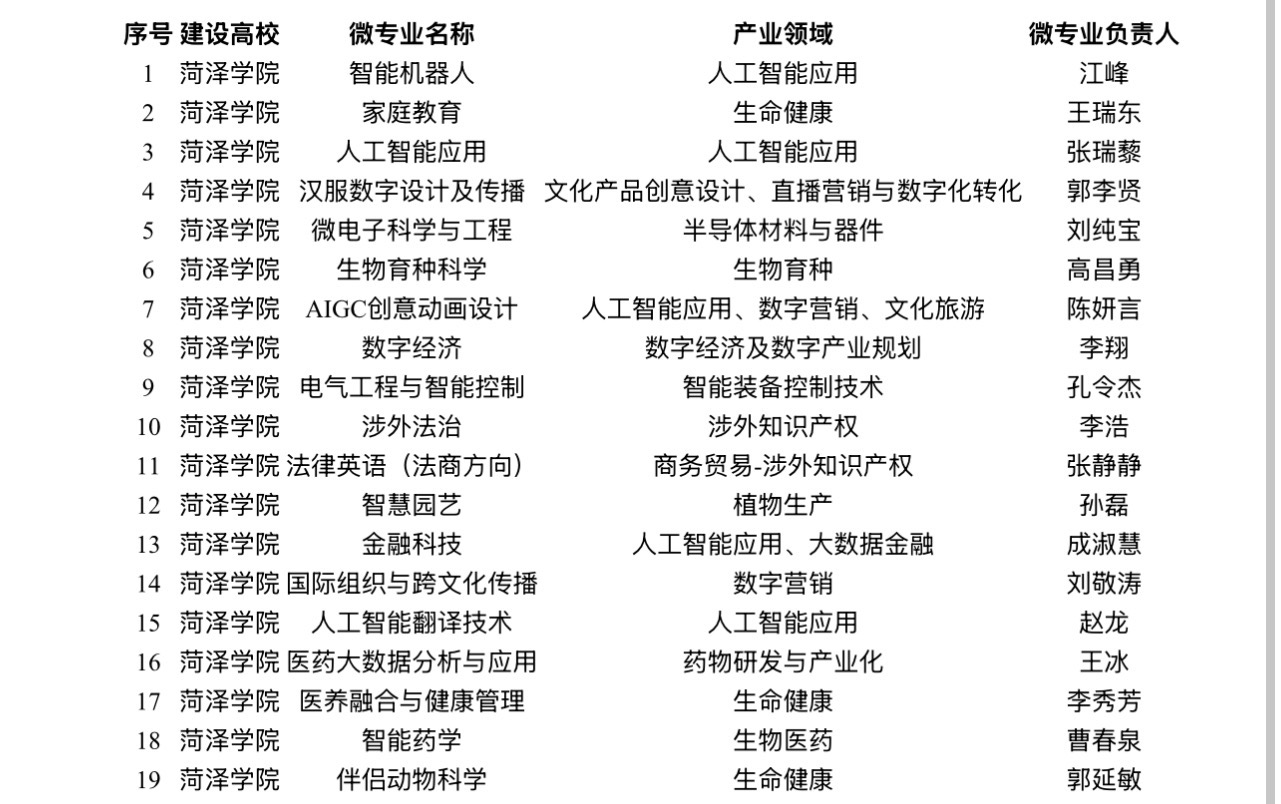 | 序号 | 建设高校 | 微专业名称 | 产业领域 | 微专业负责人 |
|---|---|---|---|---|
| 1 | 菏泽学院 | 智能机器人 | 人工智能应用 | 江峰 |
| 2 | 菏泽学院 | 家庭教育 | 生命健康 | 王瑞东 |
| 3 | 菏泽学院 | 人工智能应用 | 人工智能应用 | 张瑞藜 |
| 4 | 菏泽学院 | 汉服数字设计及传播 | 文化产品创意设计、直播营销与数字化转化 | 郭李贤 |
| 5 | 菏泽学院 | 微电子科学与工程 | 半导体材料与器件 | 刘纯宝 |
| 6 | 菏泽学院 | 生物育种科学 | 生物育种 | 高昌勇 |
| 7 | 菏泽学院 | AIGC创意动画设计 | 人工智能应用、数字营销、文化旅游 | 陈妍言 |
| 8 | 菏泽学院 | 数字经济 | 数字经济及数字产业规划 | 李翔 |
| 9 | 菏泽学院 | 电气工程与智能控制 | 智能装备控制技术 | 孔令杰 |
| 10 | 菏泽学院 | 涉外法治 | 涉外知识产权 | 李浩 |
| 11 | 菏泽学院 | 法律英语（法商方向） | 商务贸易-涉外知识产权 | 张静静 |
| 12 | 菏泽学院 | 智慧园艺 | 植物生产 | 孙磊 |
| 13 | 菏泽学院 | 金融科技 | 人工智能应用、大数据金融 | 成淑慧 |
| 14 | 菏泽学院 | 国际组织与跨文化传播 | 数字营销 | 刘敬涛 |
| 15 | 菏泽学院 | 人工智能翻译技术 | 人工智能应用 | 赵龙 |
| 16 | 菏泽学院 | 医药大数据分析与应用 | 药物研发与产业化 | 王冰 |
| 17 | 菏泽学院 | 医养融合与健康管理 | 生命健康 | 李秀芳 |
| 18 | 菏泽学院 | 智能药学 | 生物医药 | 曹春泉 |
| 19 | 菏泽学院 | 伴侣动物科学 | 生命健康 | 郭延敏 |